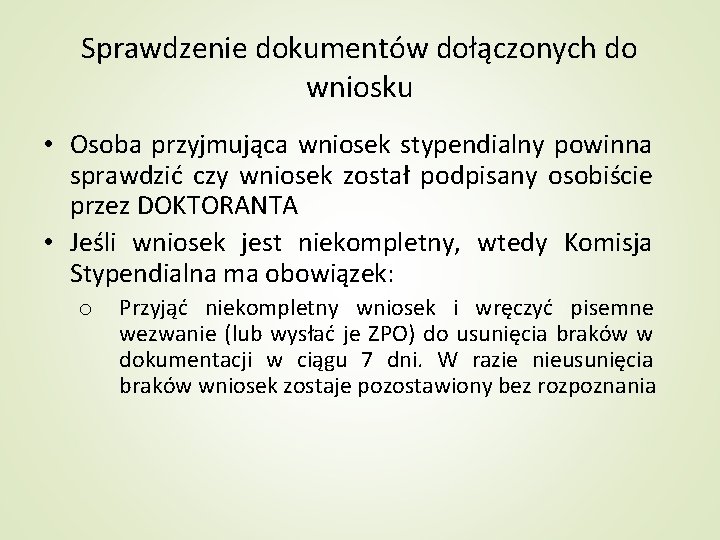 Sprawdzenie dokumentów dołączonych do wniosku

• Osoba przyjmująca wniosek stypendialny powinna sprawdzić czy wniosek został podpisany osobiście przez DOKTORANTA
• Jeśli wniosek jest niekompletny, wtedy Komisja Stypendialna ma obowiązek:
  o Przyjąć niekompletny wniosek i wręczyć pisemne wezwanie (lub wysłać je ZPO) do usunięcia braków w dokumentacji w ciągu 7 dni. W razie nieusunięcia braków wniosek zostaje pozostawiony bez rozpoznania